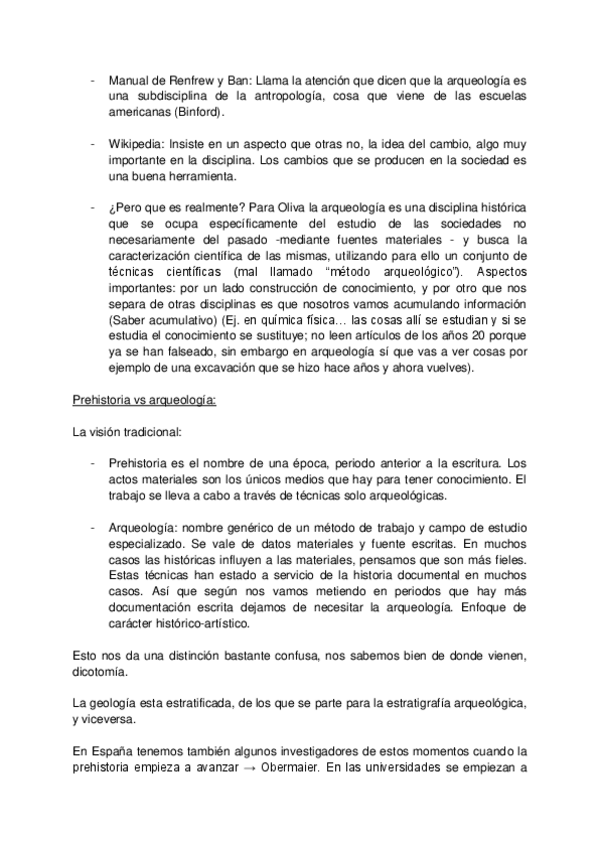 - Manual de Renfrew y Ban: Llama la atención que dicen que la arqueología es una subdisciplina de la antropología, cosa que viene de las escuelas americanas (Binford).

- Wikipedia: Insiste en un aspecto que otras no, la idea del cambio, algo muy importante en la disciplina. Los cambios que se producen en la sociedad es una buena herramienta.

- ¿Pero que es realmente? Para Oliva la arqueología es una disciplina histórica que se ocupa específicamente del estudio de las sociedades no necesariamente del pasado -mediante fuentes materiales - y busca la caracterización científica de las mismas, utilizando para ello un conjunto de técnicas científicas (mal llamado "método arqueológico"). Aspectos importantes: por un lado construcción de conocimiento, y por otro que nos separa de otras disciplinas es que nosotros vamos acumulando información (Saber acumulativo) (Ej. en química física… las cosas allí se estudian y si se estudia el conocimiento se sustituye; no leen artículos de los años 20 porque ya se han falseado, sin embargo en arqueología sí que vas a ver cosas por ejemplo de una excavación que se hizo hace años y ahora vuelves).

Prehistoria vs arqueología:

La visión tradicional:

- Prehistoria es el nombre de una época, periodo anterior a la escritura. Los actos materiales son los únicos medios que hay para tener conocimiento. El trabajo se lleva a cabo a través de técnicas solo arqueológicas.

- Arqueología: nombre genérico de un método de trabajo y campo de estudio especializado. Se vale de datos materiales y fuente escritas. En muchos casos las históricas influyen a las materiales, pensamos que son más fieles. Estas técnicas han estado a servicio de la historia documental en muchos casos. Así que según nos vamos metiendo en periodos que hay más documentación escrita dejamos de necesitar la arqueología. Enfoque de carácter histórico-artístico.

Esto nos da una distinción bastante confusa, nos sabemos bien de donde vienen, dicotomía.

La geología esta estratificada, de los que se parte para la estratigrafía arqueológica, y viceversa.

En España tenemos también algunos investigadores de estos momentos cuando la prehistoria empieza a avanzar → Obermaier. En las universidades se empiezan a